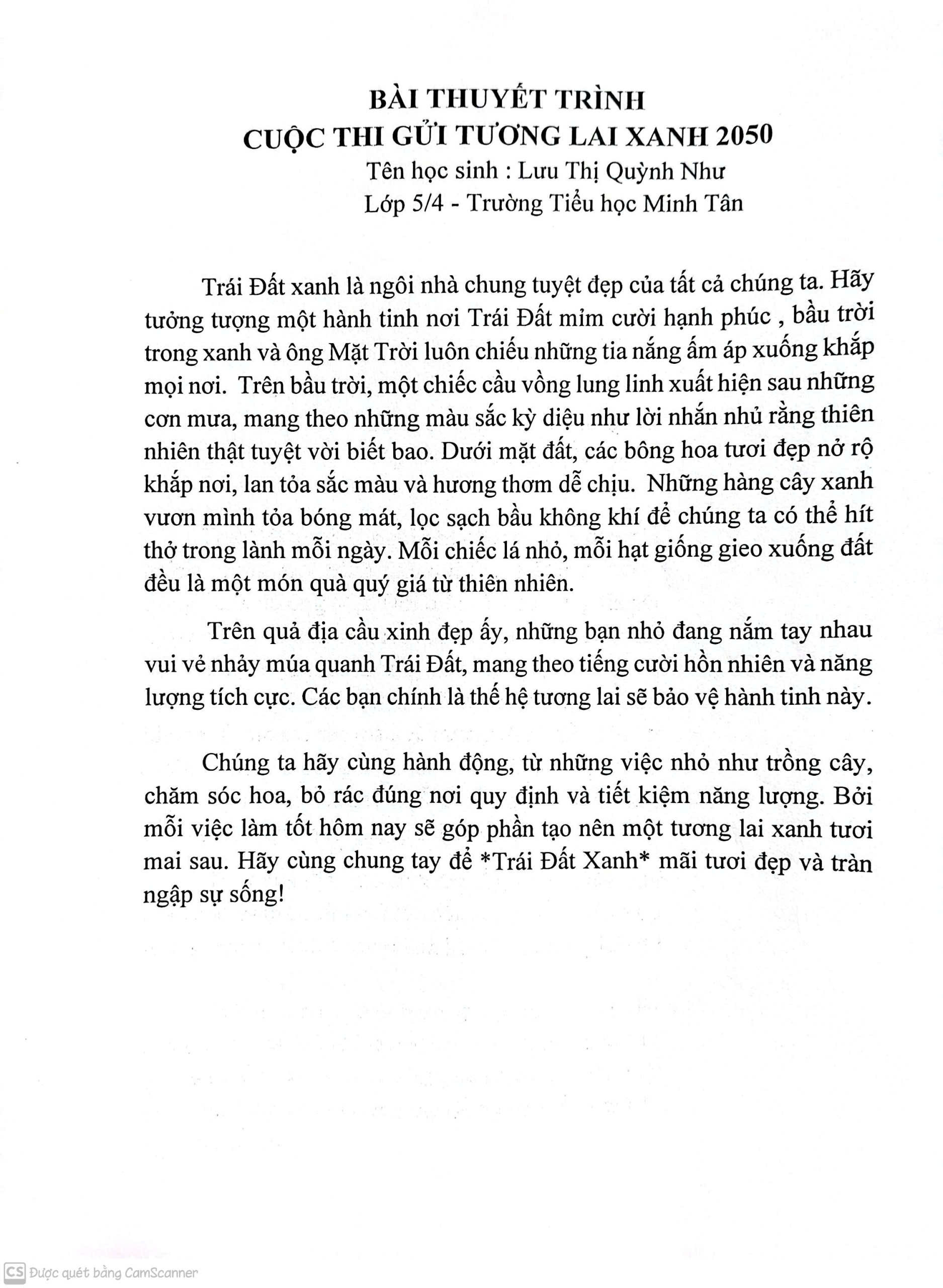 BÀI THUYẾT TRÌNH
CUỘC THI GỬI TƯƠNG LAI XANH 2050
Tên học sinh : Lưu Thị Quỳnh Như
Lớp 5/4 - Trường Tiểu học Minh Tân

Trái Đất xanh là ngôi nhà chung tuyệt đẹp của tất cả chúng ta. Hãy tưởng tượng một hành tinh nơi Trái Đất mỉm cười hạnh phúc , bầu trời trong xanh và ông Mặt Trời luôn chiếu những tia nắng ấm áp xuống khắp mọi nơi. Trên bầu trời, một chiếc cầu vồng lung linh xuất hiện sau những cơn mưa, mang theo những màu sắc kỳ diệu như lời nhắn nhủ rằng thiên nhiên thật tuyệt vời biết bao. Dưới mặt đất, các bông hoa tươi đẹp nở rộ khắp nơi, lan tỏa sắc màu và hương thơm dễ chịu. Những hàng cây xanh vươn mình tỏa bóng mát, lọc sạch bầu không khí để chúng ta có thể hít thở trong lành mỗi ngày. Mỗi chiếc lá nhỏ, mỗi hạt giống gieo xuống đất đều là một món quà quý giá từ thiên nhiên.

Trên quả địa cầu xinh đẹp ấy, những bạn nhỏ đang nắm tay nhau vui vẻ nhảy múa quanh Trái Đất, mang theo tiếng cười hồn nhiên và năng lượng tích cực. Các bạn chính là thế hệ tương lai sẽ bảo vệ hành tinh này.

Chúng ta hãy cùng hành động, từ những việc nhỏ như trồng cây, chăm sóc hoa, bỏ rác đúng nơi quy định và tiết kiệm năng lượng. Bởi mỗi việc làm tốt hôm nay sẽ góp phần tạo nên một tương lai xanh tươi mai sau. Hãy cùng chung tay để *Trái Đất Xanh* mãi tươi đẹp và tràn ngập sự sống!

CS Được quét bằng CamScanner